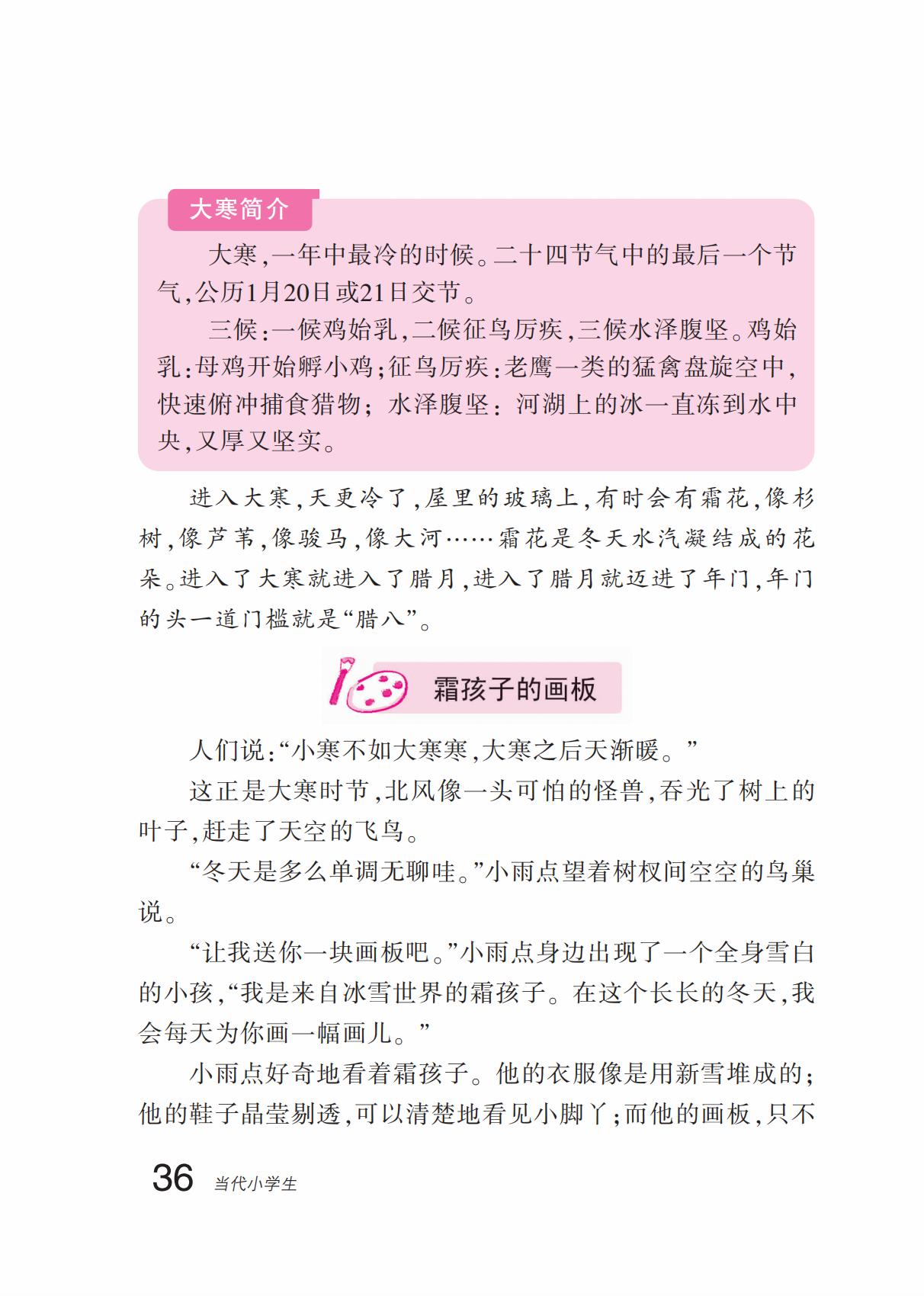 大寒简介

大寒,一年中最冷的时候。二十四节气中的最后一个节气,公历1月20日或21日交节。

三候:一候鸡始乳,二候征鸟厉疾,三候水泽腹坚。鸡始乳:母鸡开始孵小鸡;征鸟厉疾:老鹰一类的猛禽盘旋空中,快速俯冲捕食猎物;水泽腹坚:河湖上的冰一直冻到水中央,又厚又坚实。

进入大寒,天更冷了,屋里的玻璃上,有时会有霜花,像杉树,像芦苇,像骏马,像大河……霜花是冬天水汽凝结成的花朵。进入了大寒就进入了腊月,进入了腊月就迈进了年门,年门的头一道门槛就是“腊八”。

霜孩子的画板

人们说:“小寒不如大寒寒,大寒之后天渐暖。”

这正是大寒时节,北风像一头可怕的怪兽,吞光了树上的叶子,赶走了天空的飞鸟。

“冬天是多么单调无聊哇。”小雨点望着树杈间空空的鸟巢说。

“让我送你一块画板吧。”小雨点身边出现了一个全身雪白的小孩,“我是来自冰雪世界的霜孩子。在这个长长的冬天,我会每天为你画一幅画儿。”

小雨点好奇地看着霜孩子。他的衣服像是用新雪堆成的;他的鞋子晶莹剔透,可以清楚地看见小脚丫;而他的画板,只不

36 当代小学生